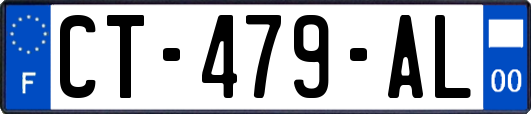 F

CT-479-AL

00